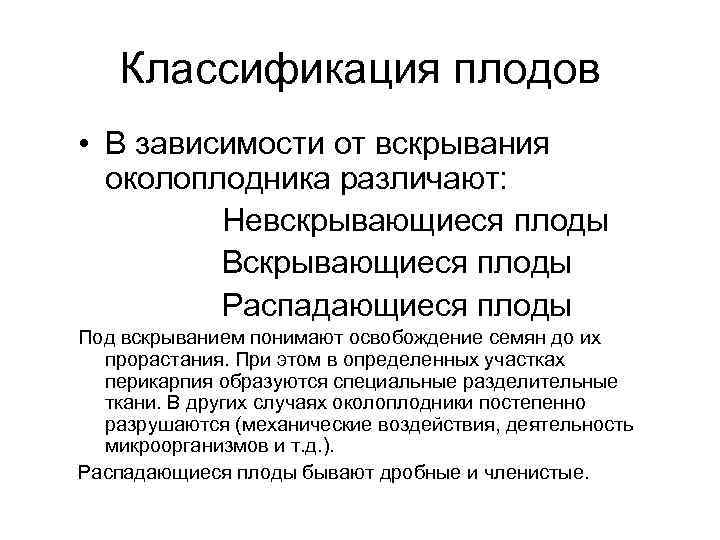 Классификация плодов

• В зависимости от вскрывания околоплодника различают:

Невскрывающиеся плоды

Вскрывающиеся плоды

Распадающиеся плоды

Под вскрыванием понимают освобождение семян до их прорастания. При этом в определенных участках перикарпия образуются специальные разделительные ткани. В других случаях околоплодники постепенно разрушаются (механические воздействия, деятельность микроорганизмов и т.д.).

Распадающиеся плоды бывают дробные и членистые.